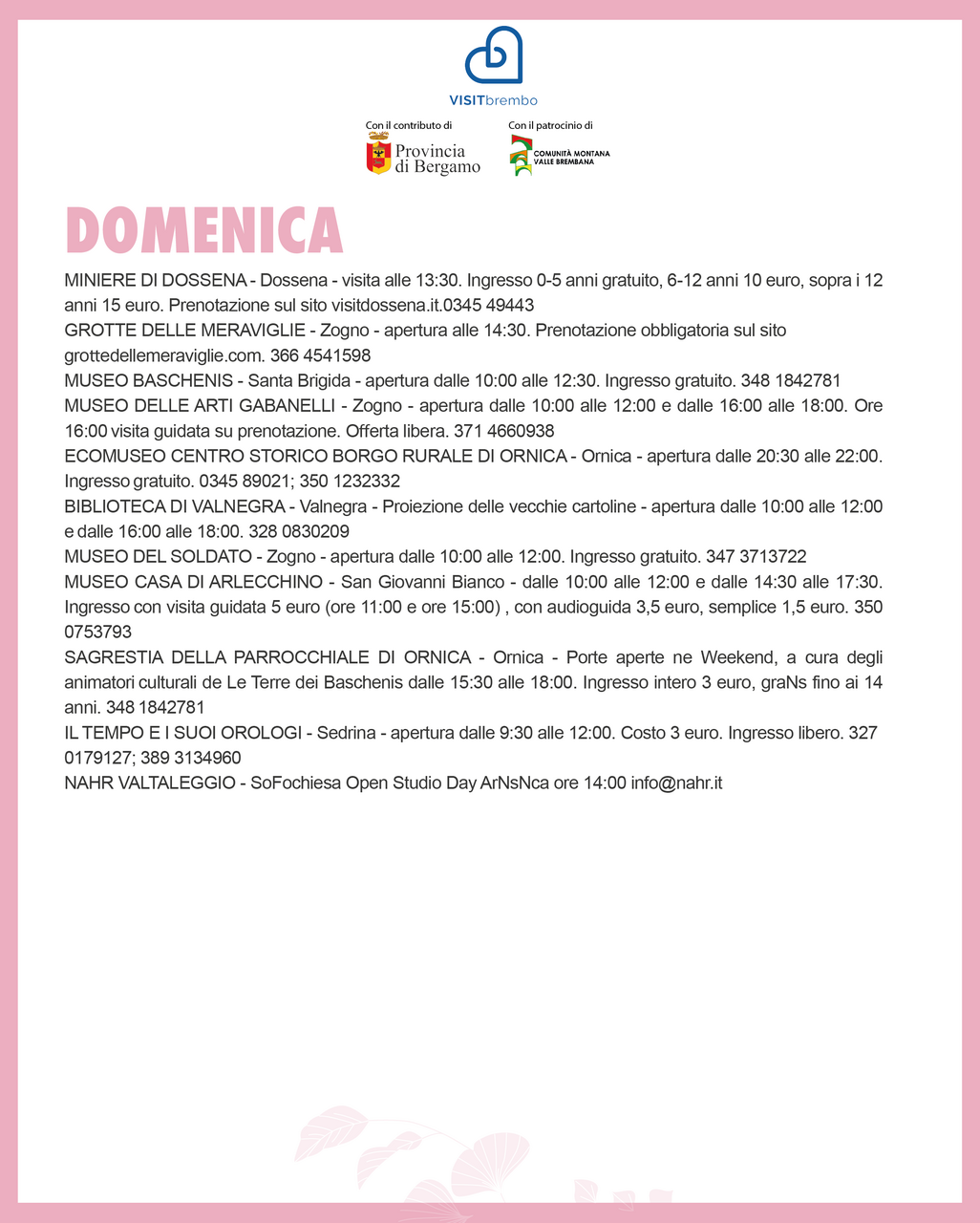 VISITbrembo

Con il contributo di
Provincia di Bergamo

Con il patrocinio di
COMUNITÀ MONTANA VALLE BREMBANA

DOMENICA

MINIERE DI DOSSENA - Dossena - visita alle 13:30. Ingresso 0-5 anni gratuito, 6-12 anni 10 euro, sopra i 12 anni 15 euro. Prenotazione sul sito visitdossena.it.0345 49443
GROTTE DELLE MERAVIGLIE - Zogno - apertura alle 14:30. Prenotazione obbligatoria sul sito grottedellemeraviglie.com. 366 4541598
MUSEO BASCHENIS - Santa Brigida - apertura dalle 10:00 alle 12:30. Ingresso gratuito. 348 1842781
MUSEO DELLE ARTI GABANELLI - Zogno - apertura dalle 10:00 alle 12:00 e dalle 16:00 alle 18:00. Ore 16:00 visita guidata su prenotazione. Offerta libera. 371 4660938
ECOMUSEO CENTRO STORICO BORGO RURALE DI ORNICA - Ornica - apertura dalle 20:30 alle 22:00. Ingresso gratuito. 0345 89021; 350 1232332
BIBLIOTECA DI VALNEGRA - Valnegra - Proiezione delle vecchie cartoline - apertura dalle 10:00 alle 12:00 e dalle 16:00 alle 18:00. 328 0830209
MUSEO DEL SOLDATO - Zogno - apertura dalle 10:00 alle 12:00. Ingresso gratuito. 347 3713722
MUSEO CASA DI ARLECCHINO - San Giovanni Bianco - dalle 10:00 alle 12:00 e dalle 14:30 alle 17:30. Ingresso con visita guidata 5 euro (ore 11:00 e ore 15:00) , con audioguida 3,5 euro, semplice 1,5 euro. 350 0753793
SAGRESTIA DELLA PARROCCHIALE DI ORNICA - Ornica - Porte aperte ne Weekend, a cura degli animatori culturali de Le Terre dei Baschenis dalle 15:30 alle 18:00. Ingresso intero 3 euro, graNs fino ai 14 anni. 348 1842781
IL TEMPO E I SUOI OROLOGI - Sedrina - apertura dalle 9:30 alle 12:00. Costo 3 euro. Ingresso libero. 327 0179127; 389 3134960
NAHR VALTALEGGIO - SoFochiesa Open Studio Day ArNsNca ore 14:00 info@nahr.it